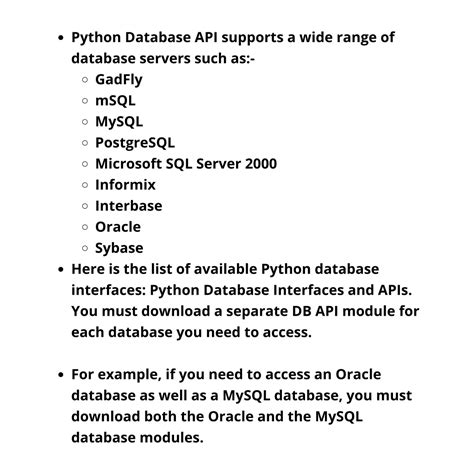 - Python Database API supports a wide range of database servers such as:-
  - GadFly
  - mSQL
  - MySQL
  - PostgreSQL
  - Microsoft SQL Server 2000
  - Informix
  - Interbase
  - Oracle
  - Sybase
- Here is the list of available Python database interfaces: Python Database Interfaces and APIs. You must download a separate DB API module for each database you need to access.

- For example, if you need to access an Oracle database as well as a MySQL database, you must download both the Oracle and the MySQL database modules.